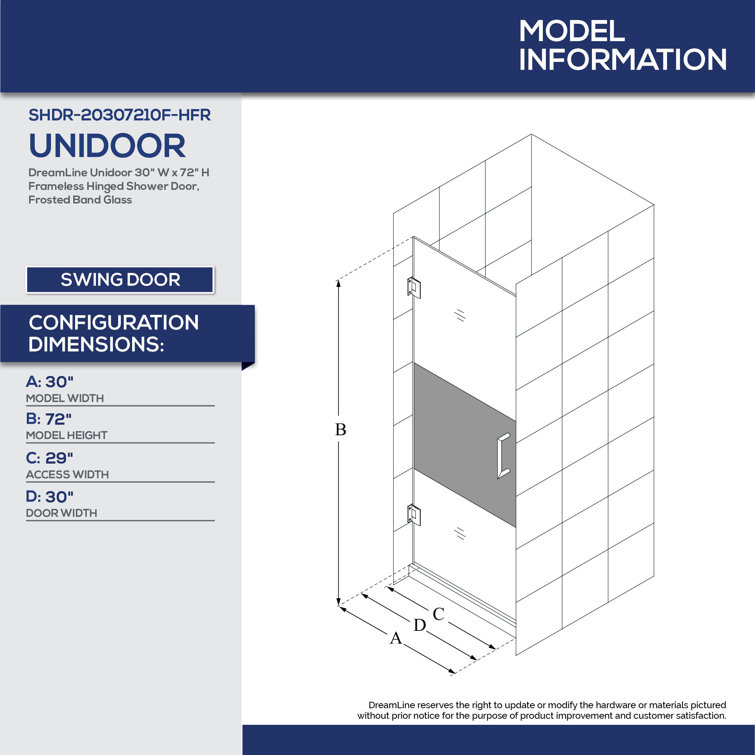 MODEL INFORMATION

SHDR-20307210F-HFR

UNIDOOR

DreamLine Unidoor 30" W x 72" H Frameless Hinged Shower Door, Frosted Band Glass

SWING DOOR

CONFIGURATION DIMENSIONS:

A: 30"
MODEL WIDTH

B: 72"
MODEL HEIGHT

C: 29"
ACCESS WIDTH

D: 30"
DOOR WIDTH

B

C

D

A

DreamLine reserves the right to update or modify the hardware or materials pictured without prior notice for the purpose of product improvement and customer satisfaction.